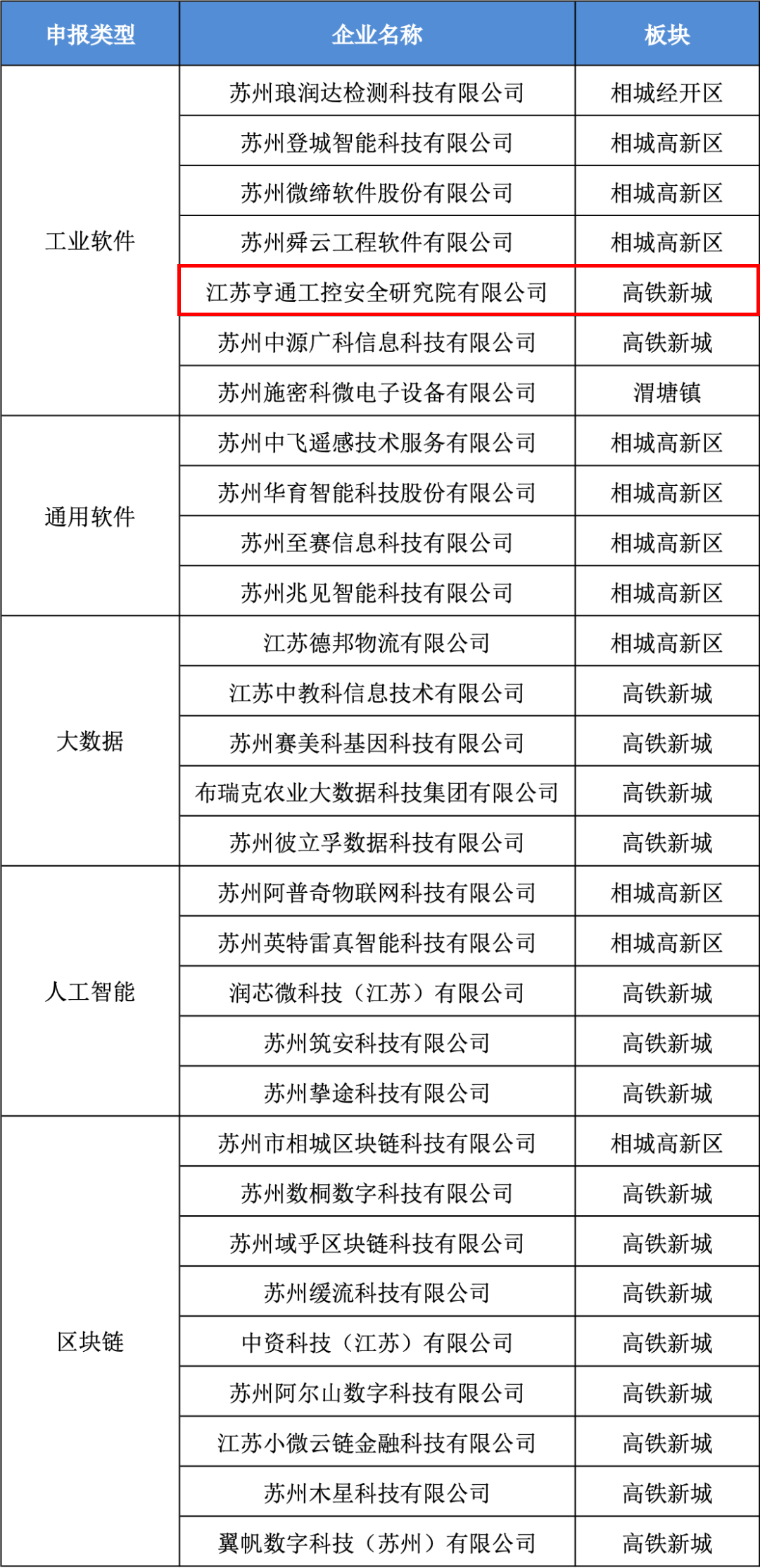 | 申报类型 | 企业名称 | 板块 |
|---|---|---|
| 工业软件 | 苏州琅润达检测科技有限公司 | 相城经开区 |
| | 苏州登城智能科技有限公司 | 相城高新区 |
| | 苏州微缔软件股份有限公司 | 相城高新区 |
| | 苏州舜云工程软件有限公司 | 相城高新区 |
| | 江苏亨通工控安全研究院有限公司 | 高铁新城 |
| | 苏州中源广科信息科技有限公司 | 高铁新城 |
| | 苏州施密科微电子设备有限公司 | 渭塘镇 |
| 通用软件 | 苏州中飞遥感技术服务有限公司 | 相城高新区 |
| | 苏州华育智能科技股份有限公司 | 相城高新区 |
| | 苏州至赛信息科技有限公司 | 相城高新区 |
| | 苏州兆见智能科技有限公司 | 相城高新区 |
| 大数据 | 江苏德邦物流有限公司 | 相城高新区 |
| | 江苏中教科信息技术有限公司 | 高铁新城 |
| | 苏州赛美科基因科技有限公司 | 高铁新城 |
| | 布瑞克农业大数据科技集团有限公司 | 高铁新城 |
| | 苏州彼立孚数据科技有限公司 | 高铁新城 |
| 人工智能 | 苏州阿普奇物联网科技有限公司 | 相城高新区 |
| | 苏州英特雷真智能科技有限公司 | 相城高新区 |
| | 润芯微科技（江苏）有限公司 | 高铁新城 |
| | 苏州筑安科技有限公司 | 高铁新城 |
| | 苏州挚途科技有限公司 | 高铁新城 |
| 区块链 | 苏州市相城区块链科技有限公司 | 相城高新区 |
| | 苏州数桐数字科技有限公司 | 高铁新城 |
| | 苏州域乎区块链科技有限公司 | 高铁新城 |
| | 苏州缓流科技有限公司 | 高铁新城 |
| | 中资科技（江苏）有限公司 | 高铁新城 |
| | 苏州阿尔山数字科技有限公司 | 高铁新城 |
| | 江苏小微云链金融科技有限公司 | 高铁新城 |
| | 苏州木星科技有限公司 | 高铁新城 |
| | 翼帆数字科技（苏州）有限公司 | 高铁新城 |